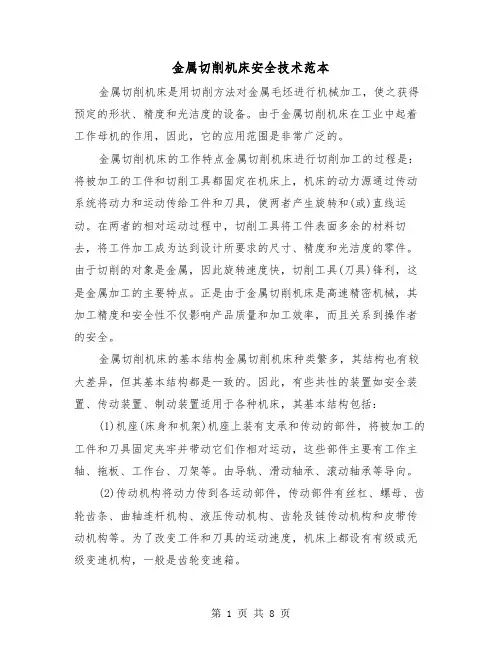 金属切削机床安全技术范本

金属切削机床是用切削方法对金属毛坯进行机械加工，使之获得预定的形状、精度和光洁度的设备。由于金属切削机床在工业中起着工作母机的作用，因此，它的应用范围是非常广泛的。

金属切削机床的工作特点金属切削机床进行切削加工的过程是：将被加工的工件和切削工具都固定在机床上，机床的动力源通过传动系统将动力和运动传给工件和刀具，使两者产生旋转和(或)直线运动。在两者的相对运动过程中，切削工具将工件表面多余的材料切去，将工件加工成为达到设计所要求的尺寸、精度和光洁度的零件。由于切削的对象是金属，因此旋转速度快，切削工具(刀具)锋利，这是金属加工的主要特点。正是由于金属切削机床是高速精密机械，其加工精度和安全性不仅影响产品质量和加工效率，而且关系到操作者的安全。

金属切削机床的基本结构金属切削机床种类繁多，其结构也有较大差异，但其基本结构都是一致的。因此，有些共性的装置如安全装置、传动装置、制动装置适用于各种机床，其基本结构包括：

(1)机座(床身和机架)机座上装有支承和传动的部件，将被加工的工件和刀具固定夹牢并带动它们作相对运动，这些部件主要有工作主轴、拖板、工作台、刀架等。由导轨、滑动轴承、滚动轴承等导向。

(2)传动机构将动力传到各运动部件，传动部件有丝杠、螺母、齿轮齿条、曲轴连杆机构、液压传动机构、齿轮及链传动机构和皮带传动机构等。为了改变工件和刀具的运动速度，机床上都设有有级或无级变速机构，一般是齿轮变速箱。

第 1 页 共 8 页